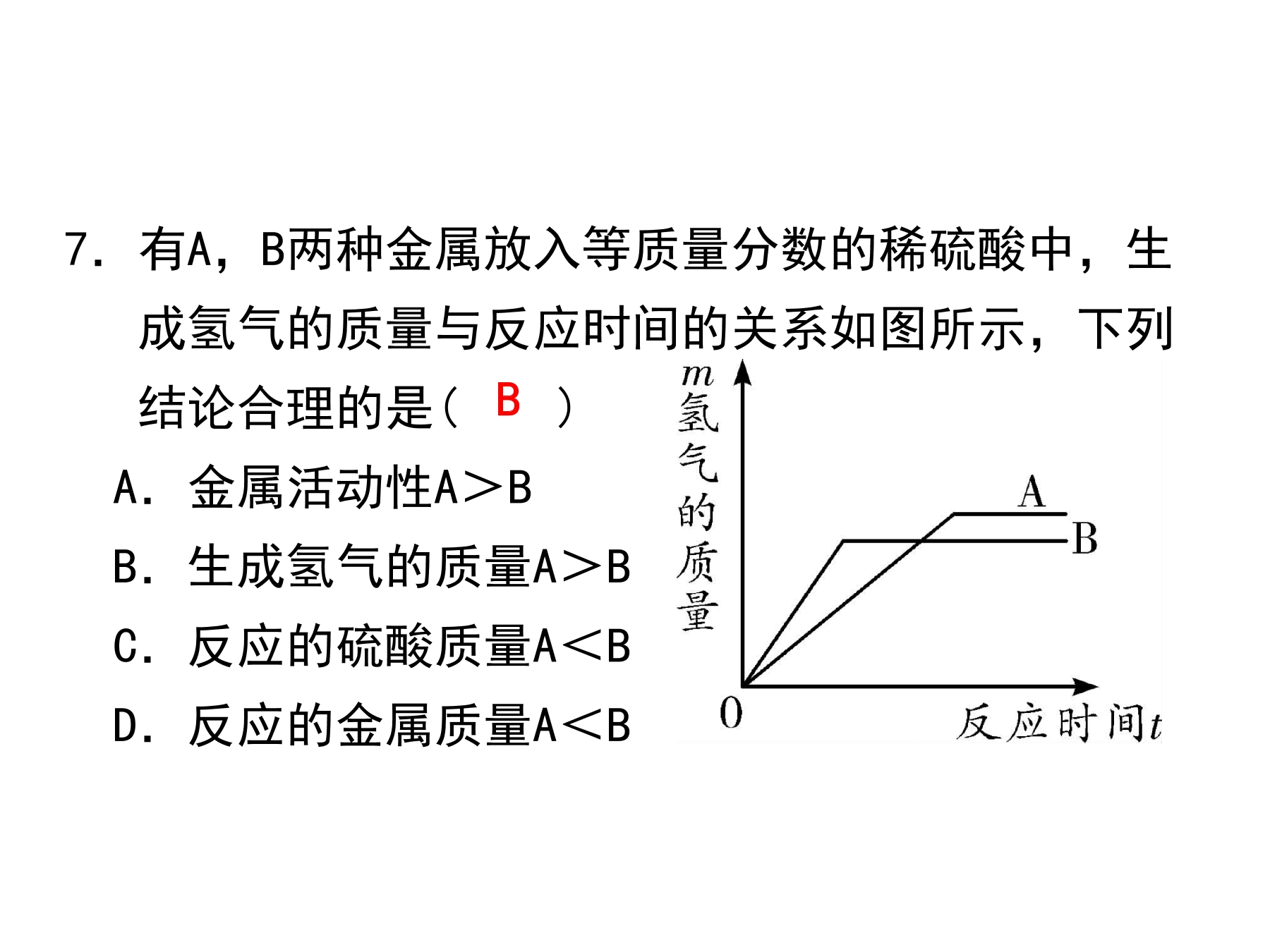 7.有A，B两种金属放入等质量分数的稀硫酸中，生成氢气的质量与反应时间的关系如图所示，下列结论合理的是（ B ）

A.金属活动性A＞B

B.生成氢气的质量A＞B

C.反应的硫酸质量A＜B

D.反应的金属质量A＜B

m氢气的质量

A

B

0

反应时间t